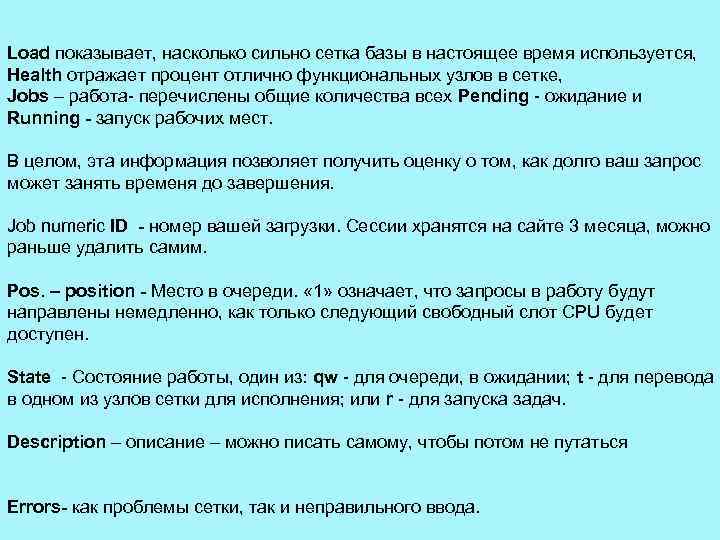 Load показывает, насколько сильно сетка базы в настоящее время используется, Health отражает процент отлично функциональных узлов в сетке, Jobs – работа- перечислены общие количества всех Pending - ожидание и Running - запуск рабочих мест.

В целом, эта информация позволяет получить оценку о том, как долго ваш запрос может занять временя до завершения.

Job numeric ID - номер вашей загрузки. Сессии хранятся на сайте 3 месяца, можно раньше удалить самим.

Pos. – position - Место в очереди. «1» означает, что запросы в работу будут направлены немедленно, как только следующий свободный слот CPU будет доступен.

State - Состояние работы, один из: qw - для очереди, в ожидании; t - для перевода в одном из узлов сетки для исполнения; или r - для запуска задач.

Description – описание – можно писать самому, чтобы потом не путаться

Errors- как проблемы сетки, так и неправильного ввода.